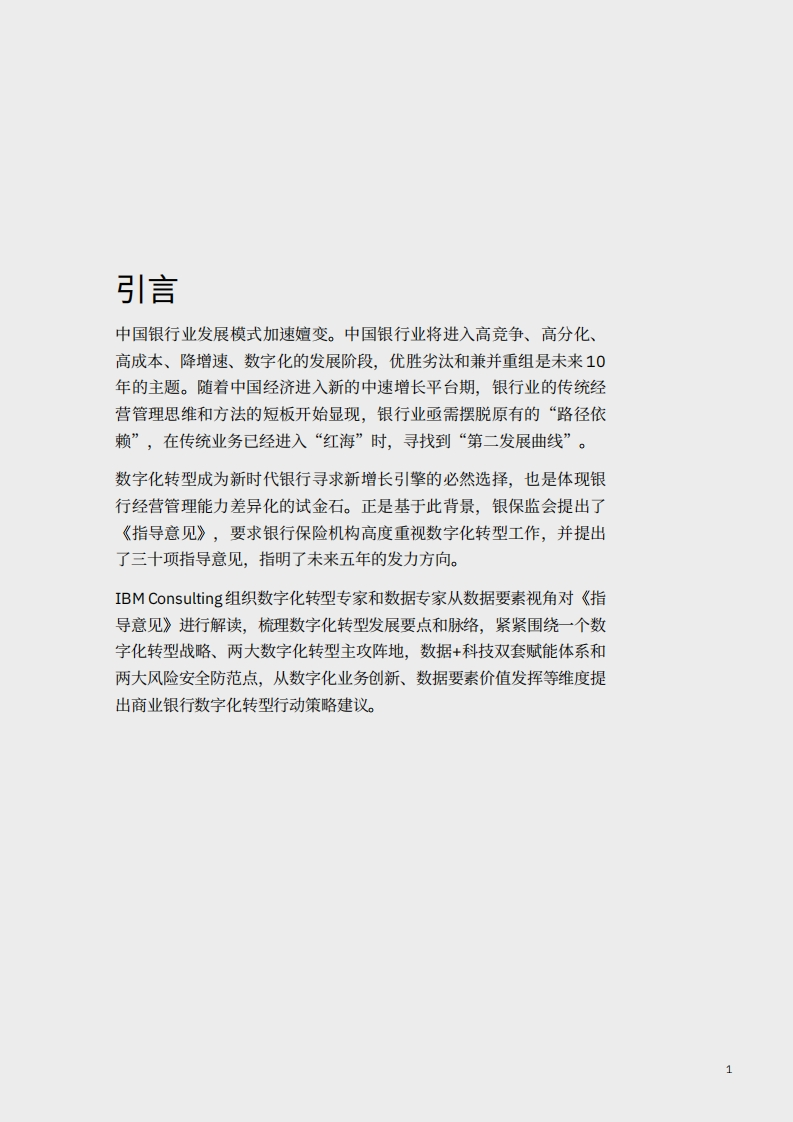 引言

中国银行业发展模式加速嬗变。中国银行业将进入高竞争、高分化、高成本、降增速、数字化的发展阶段，优胜劣汰和兼并重组是未来10年的主题。随着中国经济进入新的中速增长平台期，银行业的传统经营管理思维和方法的短板开始显现，银行业亟需摆脱原有的“路径依赖”，在传统业务已经进入“红海”时，寻找到“第二发展曲线”。

数字化转型成为新时代银行寻求新增长引擎的必然选择，也是体现银行经营管理能力差异化的试金石。正是基于此背景，银保监会提出了《指导意见》，要求银行保险机构高度重视数字化转型工作，并提出了三十项指导意见，指明了未来五年的发力方向。

IBM Consulting组织数字化转型专家和数据专家从数据要素视角对《指导意见》进行解读，梳理数字化转型发展要点和脉络，紧紧围绕一个数字化转型战略、两大数字化转型主攻阵地，数据+科技双套赋能体系和两大风险安全防范点，从数字化业务创新、数据要素价值发挥等维度提出商业银行数字化转型行动策略建议。

1